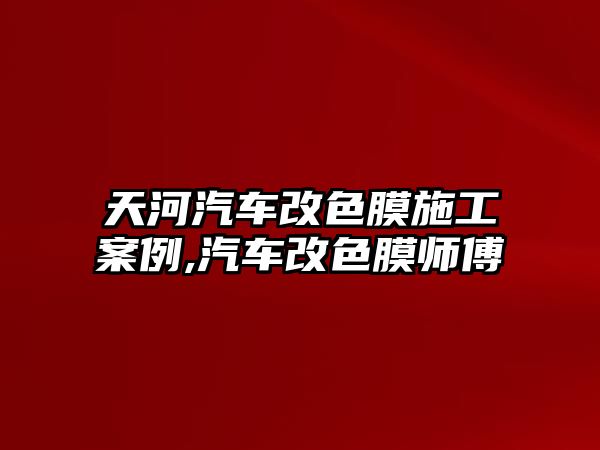 天河汽车改色膜施工案例,汽车改色膜师傅